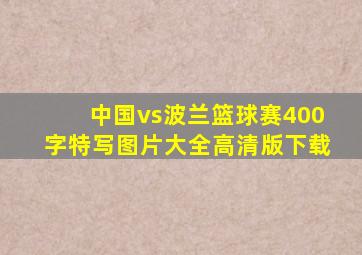 中国vs波兰篮球赛400字特写图片大全高清版下载